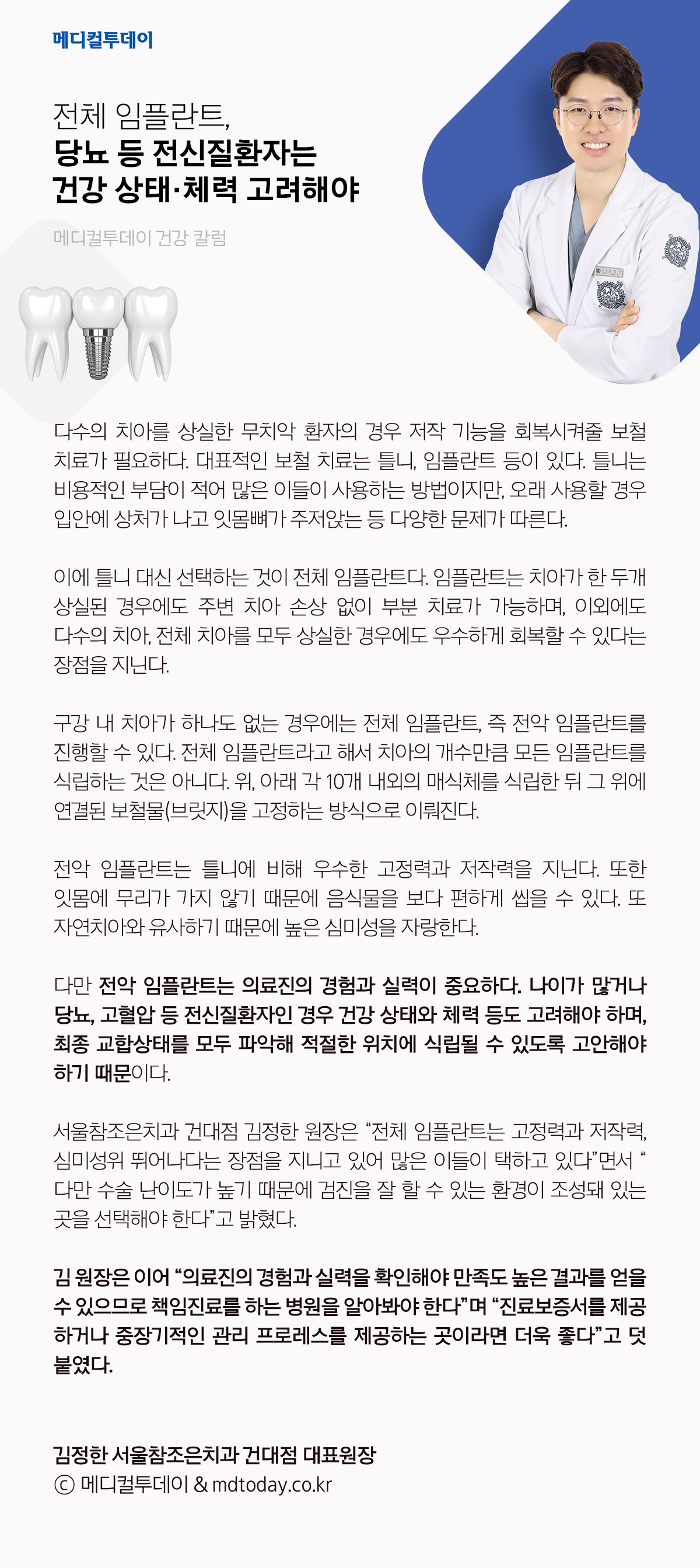 메디컬투데이

전체 임플란트,
당뇨 등 전신질환자는
건강 상태·체력 고려해야

메디컬투데이 건강 칼럼

다수의 치아를 상실한 무치악 환자의 경우 저작 기능을 회복시켜줄 보철 치료가 필요하다. 대표적인 보철 치료는 틀니, 임플란트 등이 있다. 틀니는 비용적인 부담이 적어 많은 이들이 사용하는 방법이지만, 오래 사용할 경우 입안에 상처가 나고 잇몸뼈가 주저앉는 등 다양한 문제가 따른다.

이에 틀니 대신 선택하는 것이 전체 임플란트다. 임플란트는 치아가 한 두개 상실된 경우에도 주변 치아 손상 없이 부분 치료가 가능하며, 이외에도 다수의 치아, 전체 치아를 모두 상실한 경우에도 우수하게 회복할 수 있다는 장점을 지닌다.

구강 내 치아가 하나도 없는 경우에는 전체 임플란트, 즉 전악 임플란트를 진행할 수 있다. 전체 임플란트라고 해서 치아의 개수만큼 모든 임플란트를 식립하는 것은 아니다. 위, 아래 각 10개 내외의 매식체를 식립한 뒤 그 위에 연결된 보철물(브릿지)을 고정하는 방식으로 이뤄진다.

전악 임플란트는 틀니에 비해 우수한 고정력과 저작력을 지닌다. 또한 잇몸에 무리가 가지 않기 때문에 음식물을 보다 편하게 씹을 수 있다. 또 자연치아와 유사하기 때문에 높은 심미성을 자랑한다.

다만 전악 임플란트는 의료진의 경험과 실력이 중요하다. 나이가 많거나 당뇨, 고혈압 등 전신질환자인 경우 건강 상태와 체력 등도 고려해야 하며, 최종 교합상태를 모두 파악해 적절한 위치에 식립될 수 있도록 고안해야 하기 때문이다.

서울참조은치과 건대점 김정한 원장은 "전체 임플란트는 고정력과 저작력, 심미성위 뛰어나다는 장점을 지니고 있어 많은 이들이 택하고 있다"면서 "다만 수술 난이도가 높기 때문에 검진을 잘 할 수 있는 환경이 조성돼 있는 곳을 선택해야 한다"고 밝혔다.

김 원장은 이어 "의료진의 경험과 실력을 확인해야 만족도 높은 결과를 얻을 수 있으므로 책임진료를 하는 병원을 알아봐야 한다"며 "진료보증서를 제공하거나 중장기적인 관리 프로레스를 제공하는 곳이라면 더욱 좋다"고 덧붙였다.

김정한 서울참조은치과 건대점 대표원장
ⓒ 메디컬투데이 & mdtoday.co.kr